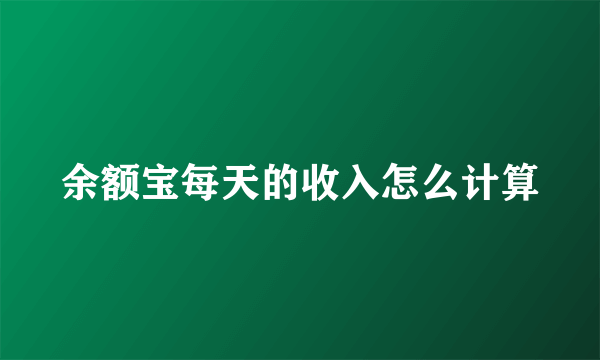 余额宝每天的收入怎么计算